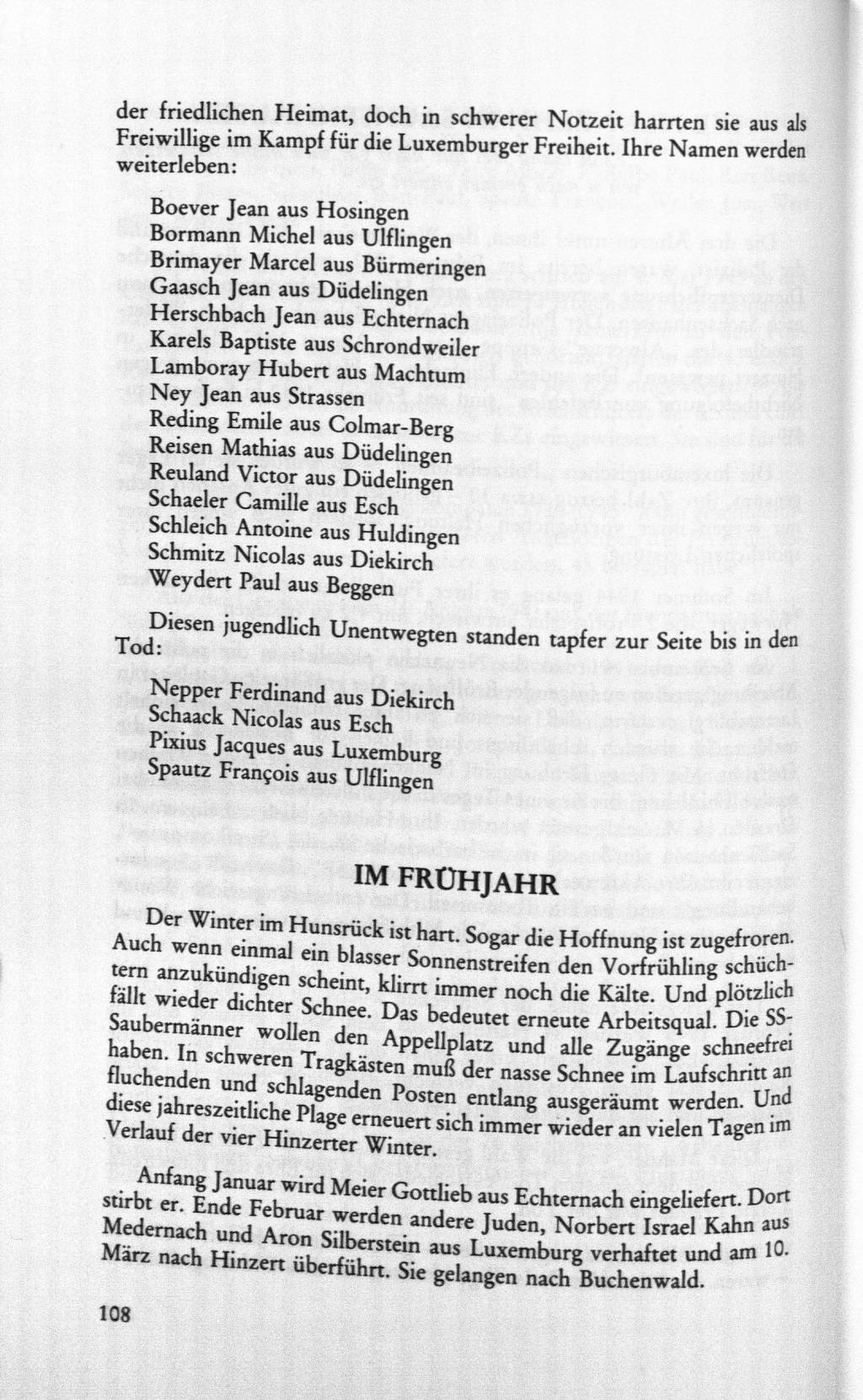 der friedlichen Heimat, doch in schwerer Notzeit harrten sie aus als Freiwillige im Kampf für die Luxemburger Freiheit. Ihre Namen werden weiterleben:

Boever Jean aus Hosingen
Bormann Michel aus Ulflingen
Brimayer Marcel aus Bürmeringen
Gaasch Jean aus Düdelingen
Herschbach Jean aus Echternach
Karels Baptiste aus Schrondweiler
Lamboray Hubert aus Machtum
Ney Jean aus Strassen
Reding Emile aus Colmar-Berg
Reisen Mathias aus Düdelingen
Reuland Victor aus Düdelingen
Schaeler Camille aus Esch
Schleich Antoine aus Huldingen
Schmitz Nicolas aus Diekirch
Weydert Paul aus Beggen

Diesen jugendlich Unentwegten standen tapfer zur Seite bis in den Tod:

Nepper Ferdinand aus Diekirch
Schaack Nicolas aus Esch
Pixius Jacques aus Luxemburg
Spautz François aus Ulflingen

IM FRÜHJAHR

Der Winter im Hunsrück ist hart. Sogar die Hoffnung ist zugefroren. Auch wenn einmal ein blasser Sonnenstreifen den Vorfrühling schüchtern anzukündigen scheint, klirrt immer noch die Kälte. Und plötzlich fällt wieder dichter Schnee. Das bedeutet erneute Arbeitsqual. Die SS-Saubermänner wollen den Appellplatz und alle Zugänge schneefrei haben. In schweren Tragkästen muß der nasse Schnee im Laufschritt an fluchenden und schlagenden Posten entlang ausgeräumt werden. Und diese jahreszeitliche Plage erneuert sich immer wieder an vielen Tagen im Verlauf der vier Hinzerter Winter.

Anfang Januar wird Meier Gottlieb aus Echternach eingeliefert. Dort stirbt er. Ende Februar werden andere Juden, Norbert Israel Kahn aus Medernach und Aron Silberstein aus Luxemburg verhaftet und am 10. März nach Hinzert überführt. Sie gelangen nach Buchenwald.

108